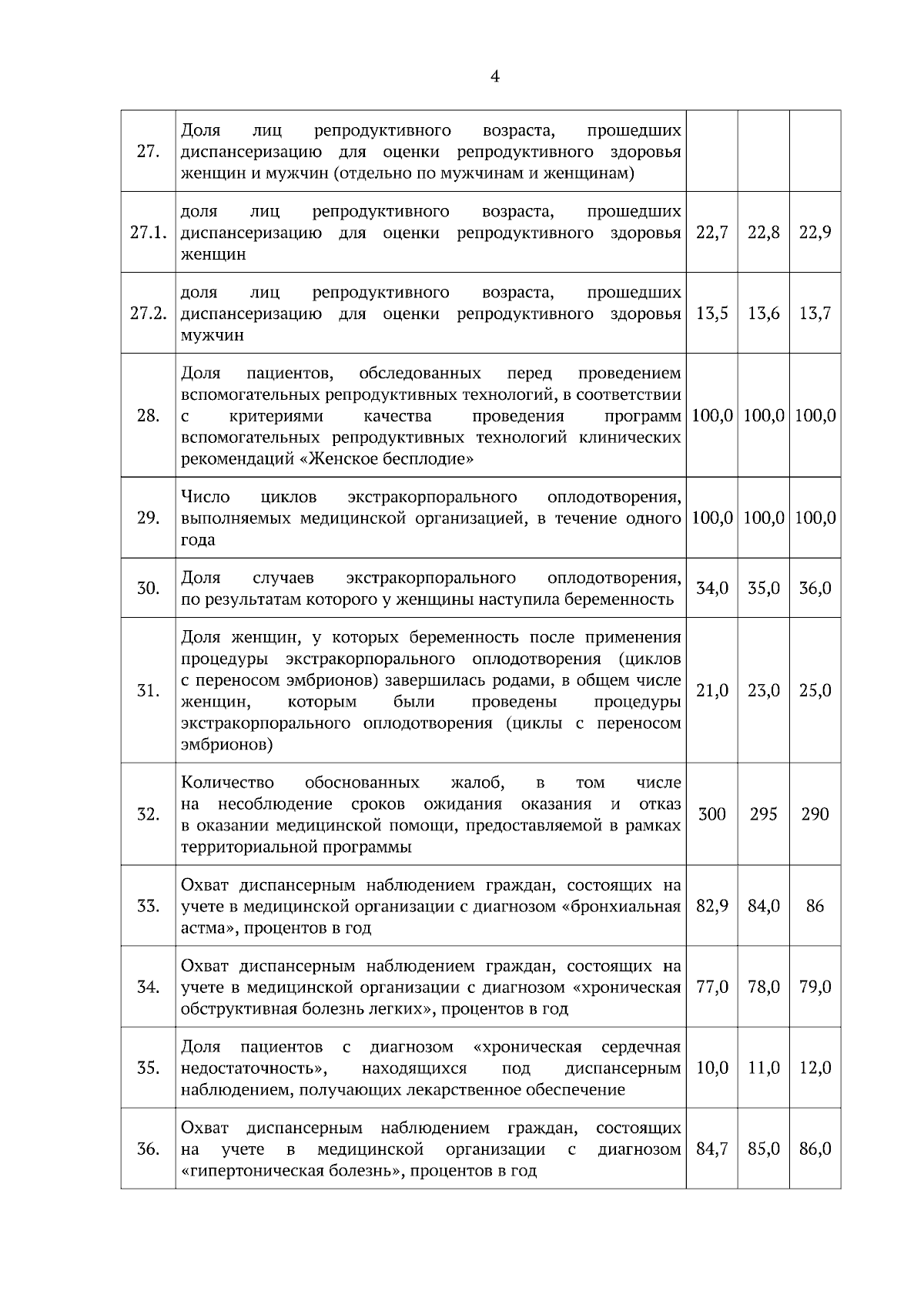 4

| | | | | |
|---|---|---|---|---|
| 27. | Доля лиц репродуктивного возраста, прошедших диспансеризацию для оценки репродуктивного здоровья женщин и мужчин (отдельно по мужчинам и женщинам) | | | |
| 27.1. | доля лиц репродуктивного возраста, прошедших диспансеризацию для оценки репродуктивного здоровья женщин | 22,7 | 22,8 | 22,9 |
| 27.2. | доля лиц репродуктивного возраста, прошедших диспансеризацию для оценки репродуктивного здоровья мужчин | 13,5 | 13,6 | 13,7 |
| 28. | Доля пациентов, обследованных перед проведением вспомогательных репродуктивных технологий, в соответствии с критериями качества проведения программ вспомогательных репродуктивных технологий клинических рекомендаций «Женское бесплодие» | 100,0 | 100,0 | 100,0 |
| 29. | Число циклов экстракорпорального оплодотворения, выполняемых медицинской организацией, в течение одного года | 100,0 | 100,0 | 100,0 |
| 30. | Доля случаев экстракорпорального оплодотворения, по результатам которого у женщины наступила беременность | 34,0 | 35,0 | 36,0 |
| 31. | Доля женщин, у которых беременность после применения процедуры экстракорпорального оплодотворения (циклов с переносом эмбрионов) завершилась родами, в общем числе женщин, которым были проведены процедуры экстракорпорального оплодотворения (циклы с переносом эмбрионов) | 21,0 | 23,0 | 25,0 |
| 32. | Количество обоснованных жалоб, в том числе на несоблюдение сроков ожидания оказания и отказ в оказании медицинской помощи, предоставляемой в рамках территориальной программы | 300 | 295 | 290 |
| 33. | Охват диспансерным наблюдением граждан, состоящих на учете в медицинской организации с диагнозом «бронхиальная астма», процентов в год | 82,9 | 84,0 | 86 |
| 34. | Охват диспансерным наблюдением граждан, состоящих на учете в медицинской организации с диагнозом «хроническая обструктивная болезнь легких», процентов в год | 77,0 | 78,0 | 79,0 |
| 35. | Доля пациентов с диагнозом «хроническая сердечная недостаточность», находящихся под диспансерным наблюдением, получающих лекарственное обеспечение | 10,0 | 11,0 | 12,0 |
| 36. | Охват диспансерным наблюдением граждан, состоящих на учете в медицинской организации с диагнозом «гипертоническая болезнь», процентов в год | 84,7 | 85,0 | 86,0 |